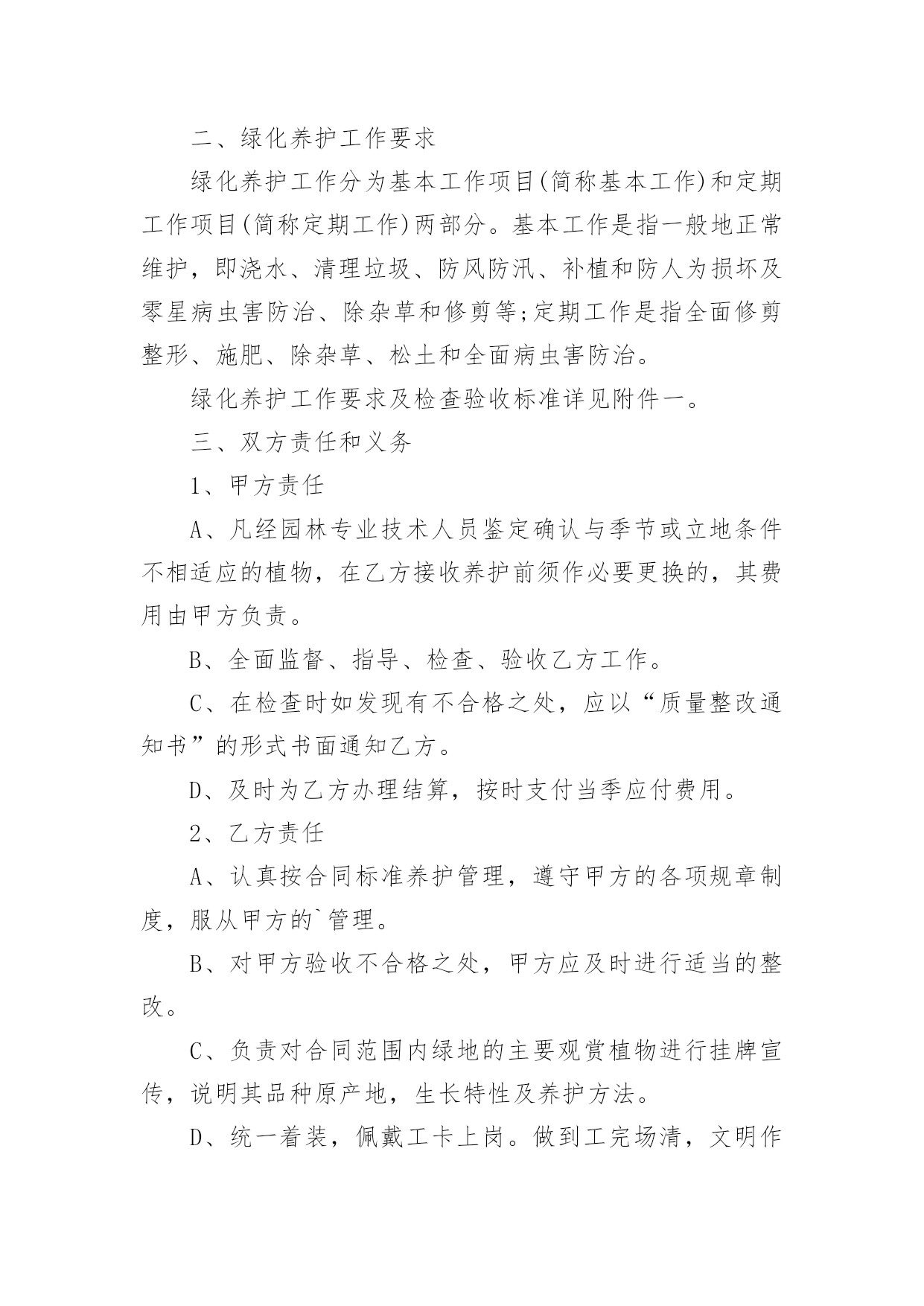 二、绿化养护工作要求

绿化养护工作分为基本工作项目(简称基本工作)和定期工作项目(简称定期工作)两部分。基本工作是指一般地正常维护，即浇水、清理垃圾、防风防汛、补植和防人为损坏及零星病虫害防治、除杂草和修剪等;定期工作是指全面修剪整形、施肥、除杂草、松土和全面病虫害防治。

绿化养护工作要求及检查验收标准详见附件一。

三、双方责任和义务

1、甲方责任

A、凡经园林专业技术人员鉴定确认与季节或立地条件不相适应的植物，在乙方接收养护前须作必要更换的，其费用由甲方负责。

B、全面监督、指导、检查、验收乙方工作。

C、在检查时如发现有不合格之处，应以“质量整改通知书”的形式书面通知乙方。

D、及时为乙方办理结算，按时支付当季应付费用。

2、乙方责任

A、认真按合同标准养护管理，遵守甲方的各项规章制度，服从甲方的`管理。

B、对甲方验收不合格之处，甲方应及时进行适当的整改。

C、负责对合同范围内绿地的主要观赏植物进行挂牌宣传，说明其品种原产地，生长特性及养护方法。

D、统一着装，佩戴工卡上岗。做到工完场清，文明作